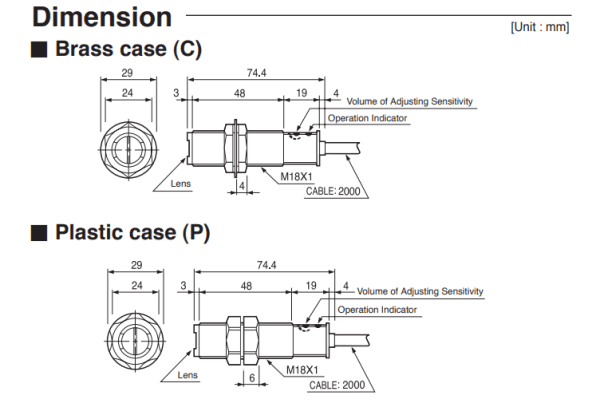 Dimension
[Unit : mm]

■ Brass case (C)

29
24
74.4
3
48
19
4
Volume of Adjusting Sensitivity
Operation Indicator
Lens
4
M18X1
CABLE: 2000

■ Plastic case (P)

29
24
74.4
3
48
19
4
Volume of Adjusting Sensitivity
Operation Indicator
Lens
6
M18X1
CABLE: 2000